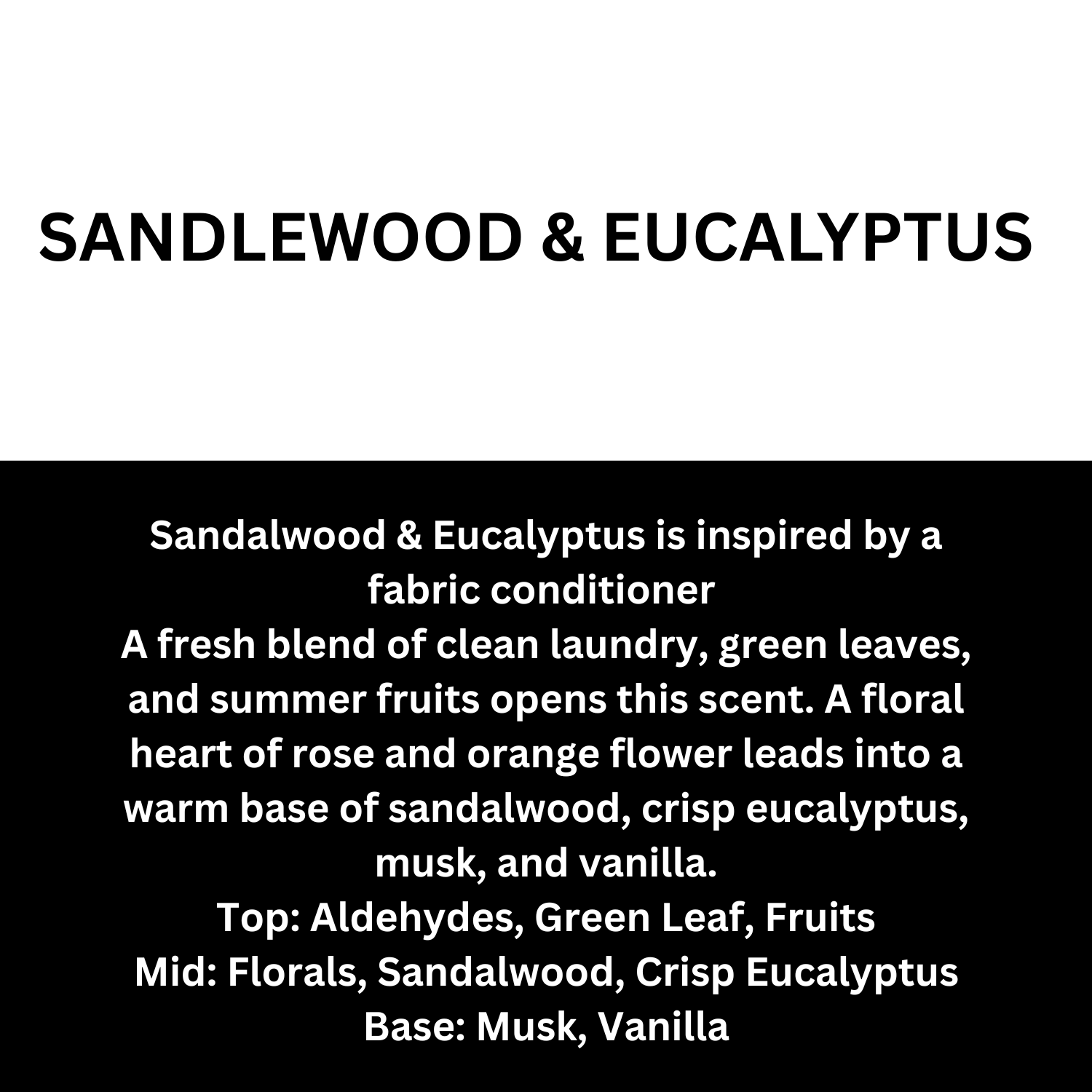 SANDLEWOOD & EUCALYPTUS

Sandalwood & Eucalyptus is inspired by a fabric conditioner
A fresh blend of clean laundry, green leaves, and summer fruits opens this scent. A floral heart of rose and orange flower leads into a warm base of sandalwood, crisp eucalyptus, musk, and vanilla.
Top: Aldehydes, Green Leaf, Fruits
Mid: Florals, Sandalwood, Crisp Eucalyptus
Base: Musk, Vanilla